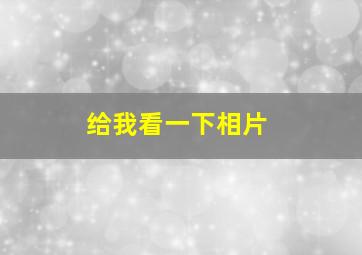 给我看一下相片